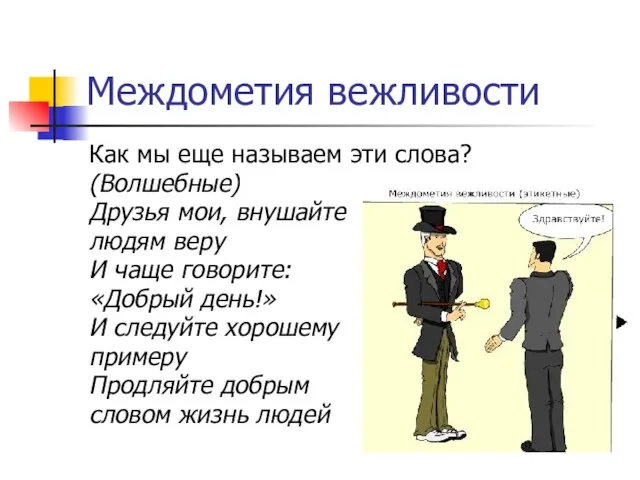 Междометия вежливости

Как мы еще называем эти слова?
(Волшебные)
Друзья мои, внушайте людям веру
И чаще говорите: «Добрый день!»
И следуйте хорошему примеру
Продляйте добрым словом жизнь людей

Междометия вежливости (этикетные)

Здравствуйте!